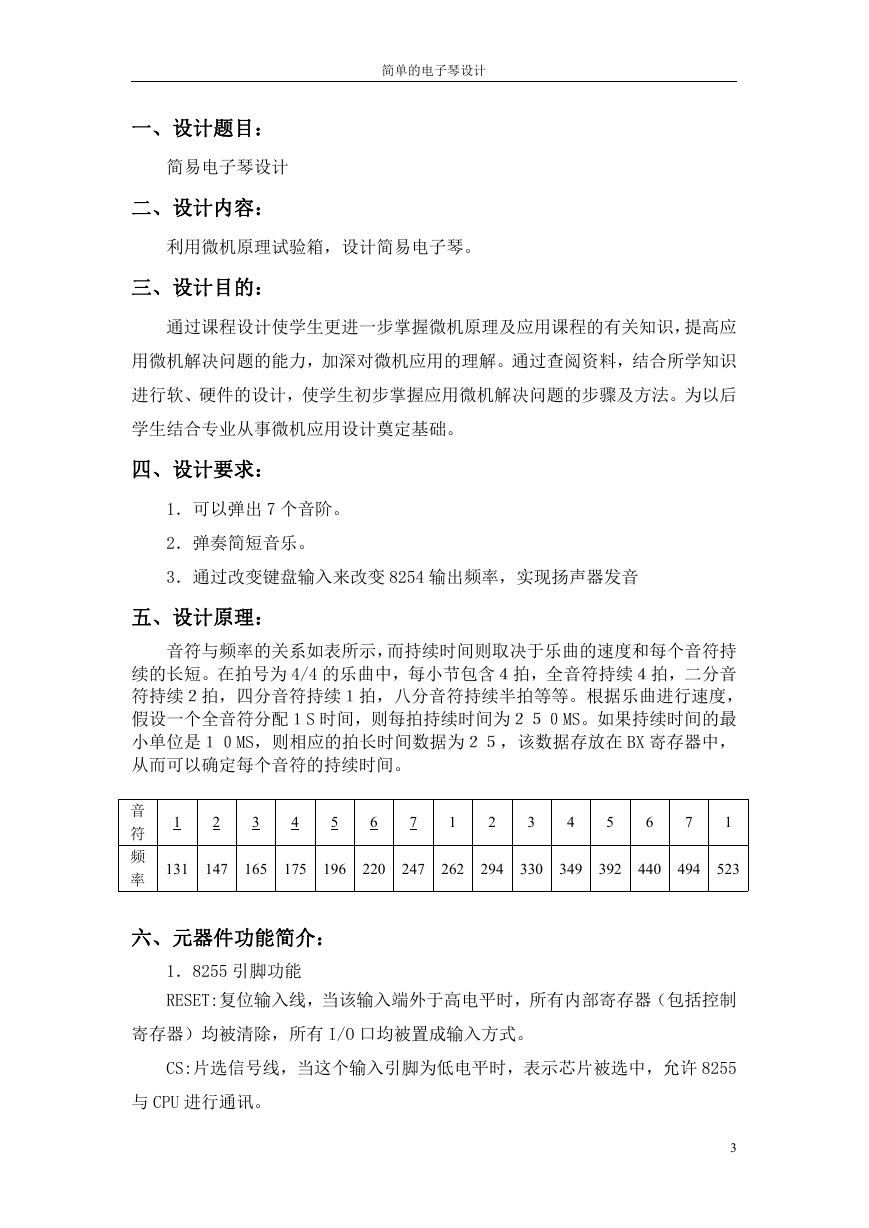 简单的电子琴设计

一、设计题目：

简易电子琴设计

二、设计内容：

利用微机原理试验箱，设计简易电子琴。

三、设计目的：

通过课程设计使学生更进一步掌握微机原理及应用课程的有关知识，提高应用微机解决问题的能力，加深对微机应用的理解。通过查阅资料，结合所学知识进行软、硬件的设计，使学生初步掌握应用微机解决问题的步骤及方法。为以后学生结合专业从事微机应用设计奠定基础。

四、设计要求：

1．可以弹出 7 个音阶。

2．弹奏简短音乐。

3．通过改变键盘输入来改变 8254 输出频率，实现扬声器发音

五、设计原理：

音符与频率的关系如表所示，而持续时间则取决于乐曲的速度和每个音符持续的长短。在拍号为 4/4 的乐曲中，每小节包含 4 拍，全音符持续 4 拍，二分音符持续 2 拍，四分音符持续 1 拍，八分音符持续半拍等等。根据乐曲进行速度，假设一个全音符分配 1 S 时间，则每拍持续时间为 2 5 0 MS。如果持续时间的最小单位是 1 0 MS，则相应的拍长时间数据为 2 5 ，该数据存放在 BX 寄存器中，从而可以确定每个音符的持续时间。

| 音符 | 1 | 2 | 3 | 4 | 5 | 6 | 7 | 1 | 2 | 3 | 4 | 5 | 6 | 7 | 1 |
|---|---|---|---|---|---|---|---|---|---|---|---|---|---|---|---|
| 频率 | 131 | 147 | 165 | 175 | 196 | 220 | 247 | 262 | 294 | 330 | 349 | 392 | 440 | 494 | 523 |

六、元器件功能简介：

1．8255 引脚功能

RESET:复位输入线，当该输入端外于高电平时，所有内部寄存器（包括控制寄存器）均被清除，所有 I/O 口均被置成输入方式。

CS:片选信号线，当这个输入引脚为低电平时，表示芯片被选中，允许 8255 与 CPU 进行通讯。

3